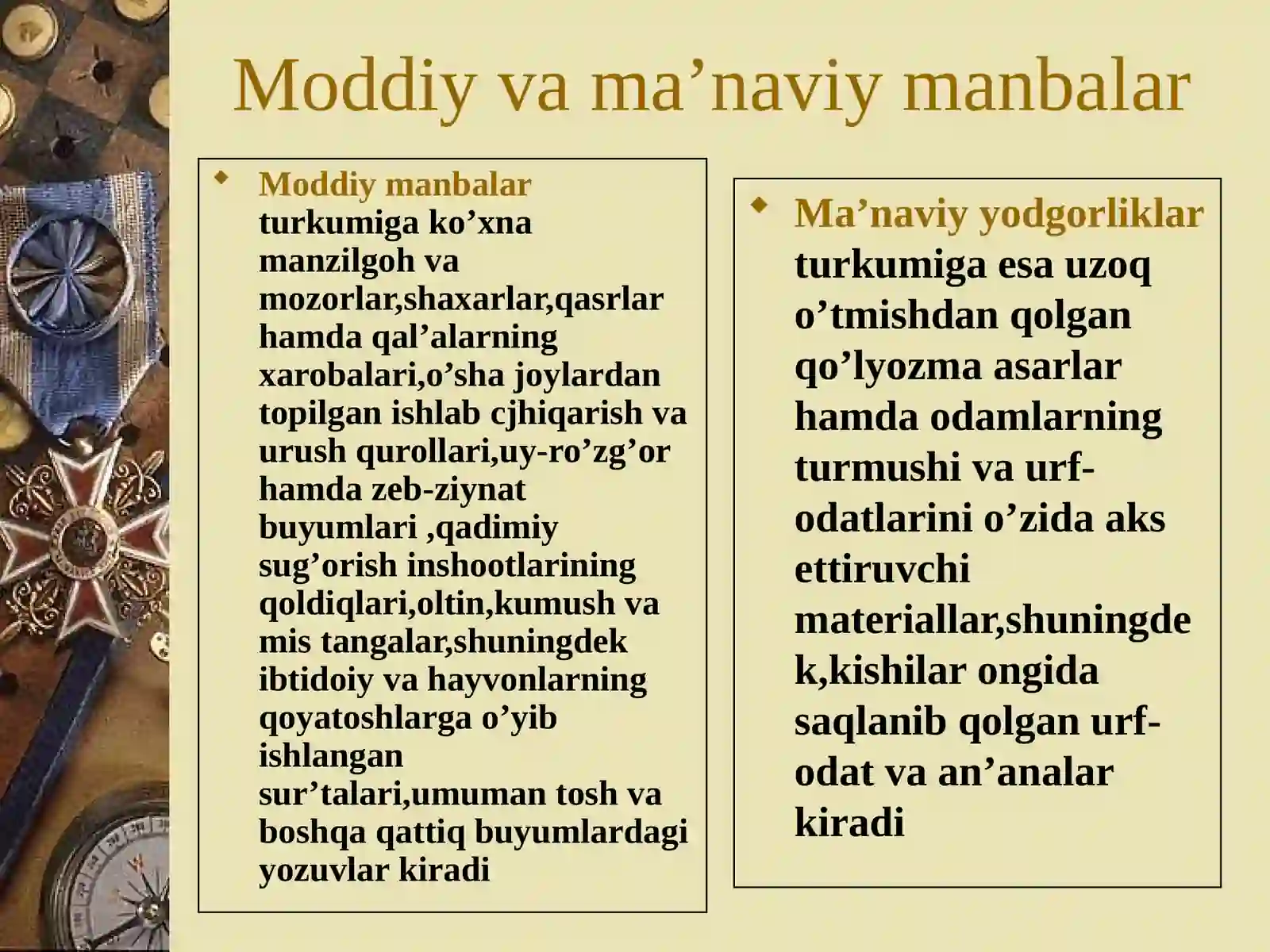 Moddiy va ma’naviy manbalar

Moddiy manbalar turkumiga ko’xna manzilgoh va mozorlar,shaxarlar,qasrlar hamda qal’alarning xarobalari,o’sha joylardan topilgan ishlab cjhiqarish va urush qurollari,uy-ro’zg’or hamda zeb-ziynat buyumlari ,qadimiy sug’orish inshootlarining qoldiqlari,oltin,kumush va mis tangalar,shuningdek ibtidoiy va hayvonlarning qoyatoshlarga o’yib ishlangan sur’talari,umuman tosh va boshqa qattiq buyumlardagi yozuvlar kiradi

Ma’naviy yodgorliklar turkumiga esa uzoq o’tmishdan qolgan qo’lyozma asarlar hamda odamlarning turmushi va urf-odatlarini o’zida aks ettiruvchi materiallar,shuningdek,kishilar ongida saqlanib qolgan urf-odat va an’analar kiradi